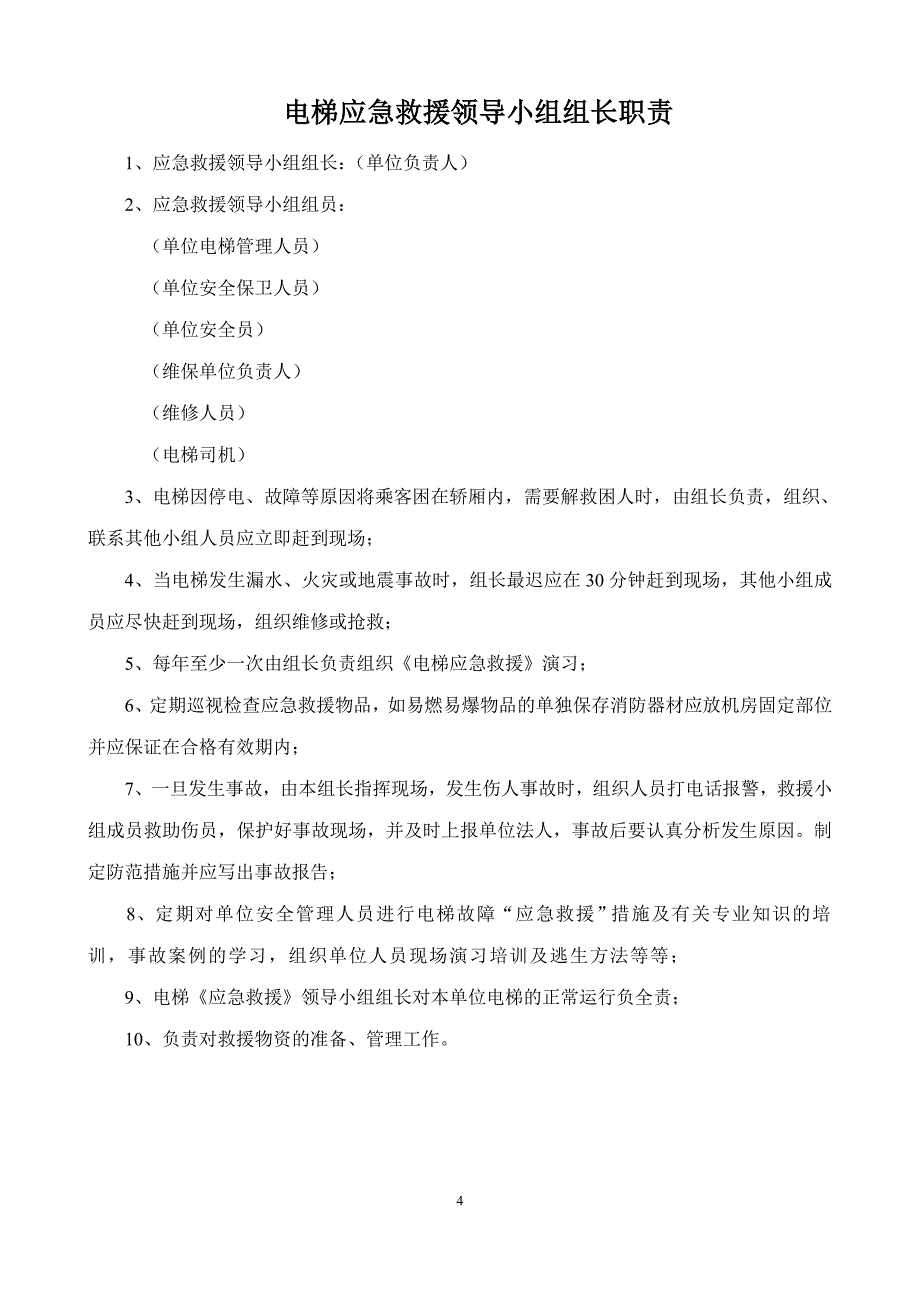 电梯应急救援领导小组组长职责

1、应急救援领导小组组长：（单位负责人）

2、应急救援领导小组组员：

（单位电梯管理人员）

（单位安全保卫人员）

（单位安全员）

（维保单位负责人）

（维修人员）

（电梯司机）

3、电梯因停电、故障等原因将乘客困在轿厢内，需要解救困人时，由组长负责，组织、联系其他小组人员应立即赶到现场；

4、当电梯发生漏水、火灾或地震事故时，组长最迟应在30分钟赶到现场，其他小组成员应尽快赶到现场，组织维修或抢救；

5、每年至少一次由组长负责组织《电梯应急救援》演习；

6、定期巡视检查应急救援物品，如易燃易爆物品的单独保存消防器材应放机房固定部位并应保证在合格有效期内；

7、一旦发生事故，由本组长指挥现场，发生伤人事故时，组织人员打电话报警，救援小组成员救助伤员，保护好事故现场，并及时上报单位法人，事故后要认真分析发生原因。制定防范措施并应写出事故报告；

8、定期对单位安全管理人员进行电梯故障“应急救援”措施及有关专业知识的培训，事故案例的学习，组织单位人员现场演习培训及逃生方法等等；

9、电梯《应急救援》领导小组组长对本单位电梯的正常运行负全责；

10、负责对救援物资的准备、管理工作。

4